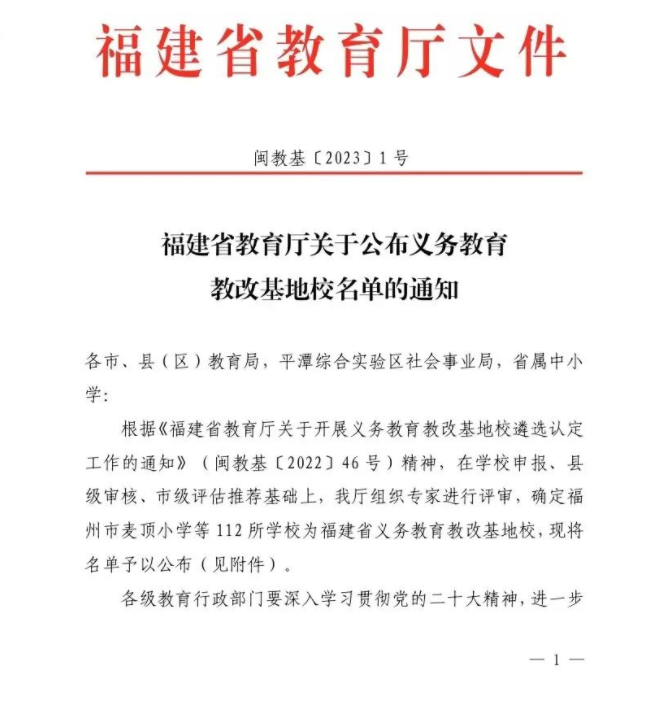 福建省教育厅文件

闽教基〔2023〕1号

福建省教育厅关于公布义务教育教改基地校名单的通知

各市、县（区）教育局，平潭综合实验区社会事业局，省属中小学：

根据《福建省教育厅关于开展义务教育教改基地校遴选认定工作的通知》（闽教基〔2022〕46号）精神，在学校申报、县级审核、市级评估推荐基础上，我厅组织专家进行评审，确定福州市麦顶小学等112所学校为福建省义务教育教改基地校，现将名单予以公布（见附件）。

各级教育行政部门要深入学习贯彻党的二十大精神，进一步

— 1 —